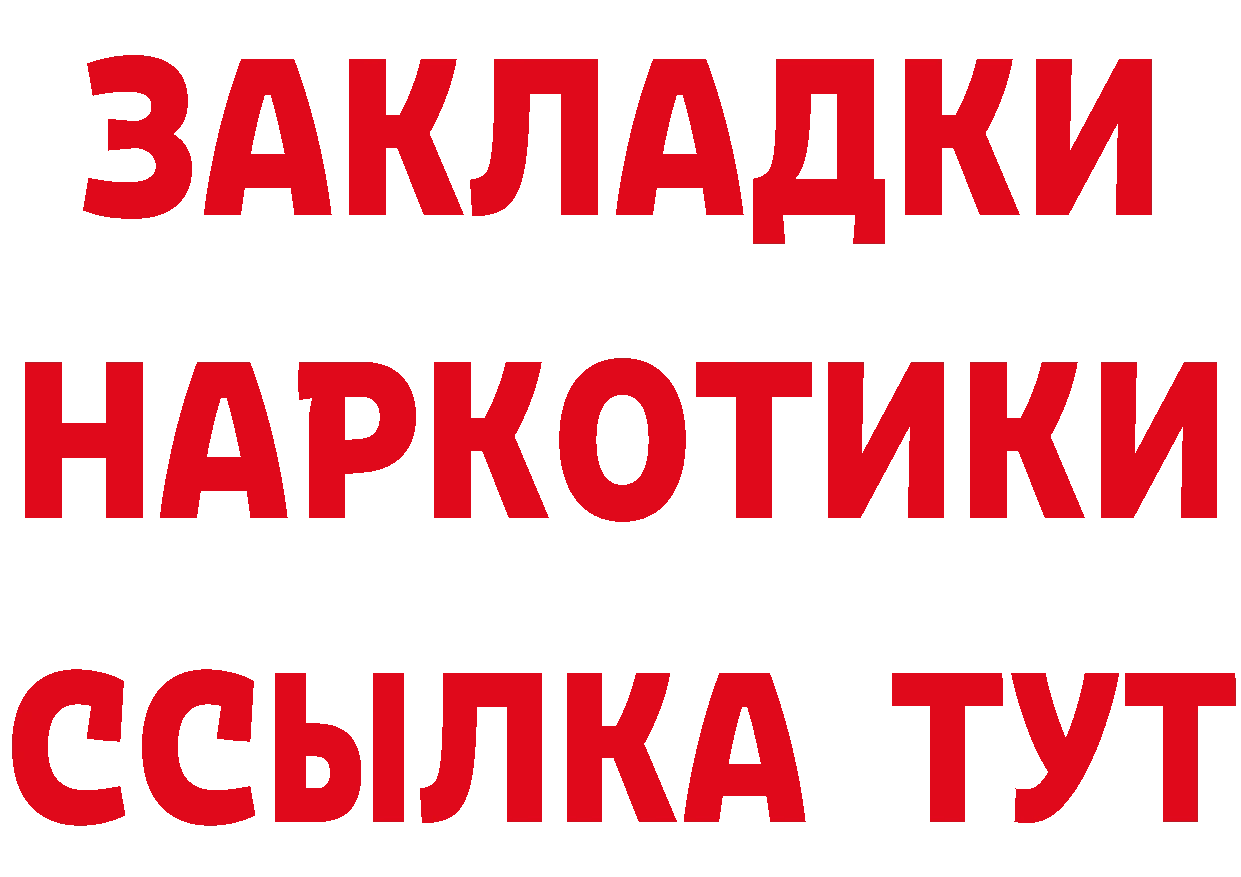 ЗАКЛАДКИ
НАРКОТИКИ
ССЫЛКА ТУТ